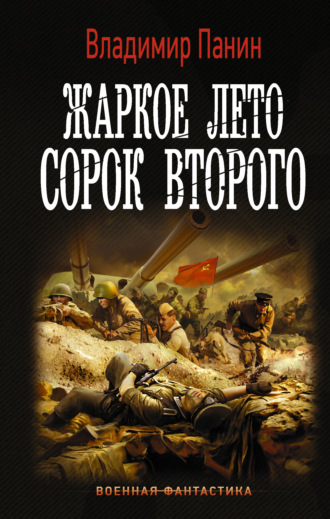 Владимир Панин

ЖАРКОЕ ЛЕТО СОРОК ВТОРОГО

ВОЕННАЯ ФАНТАСТИКА